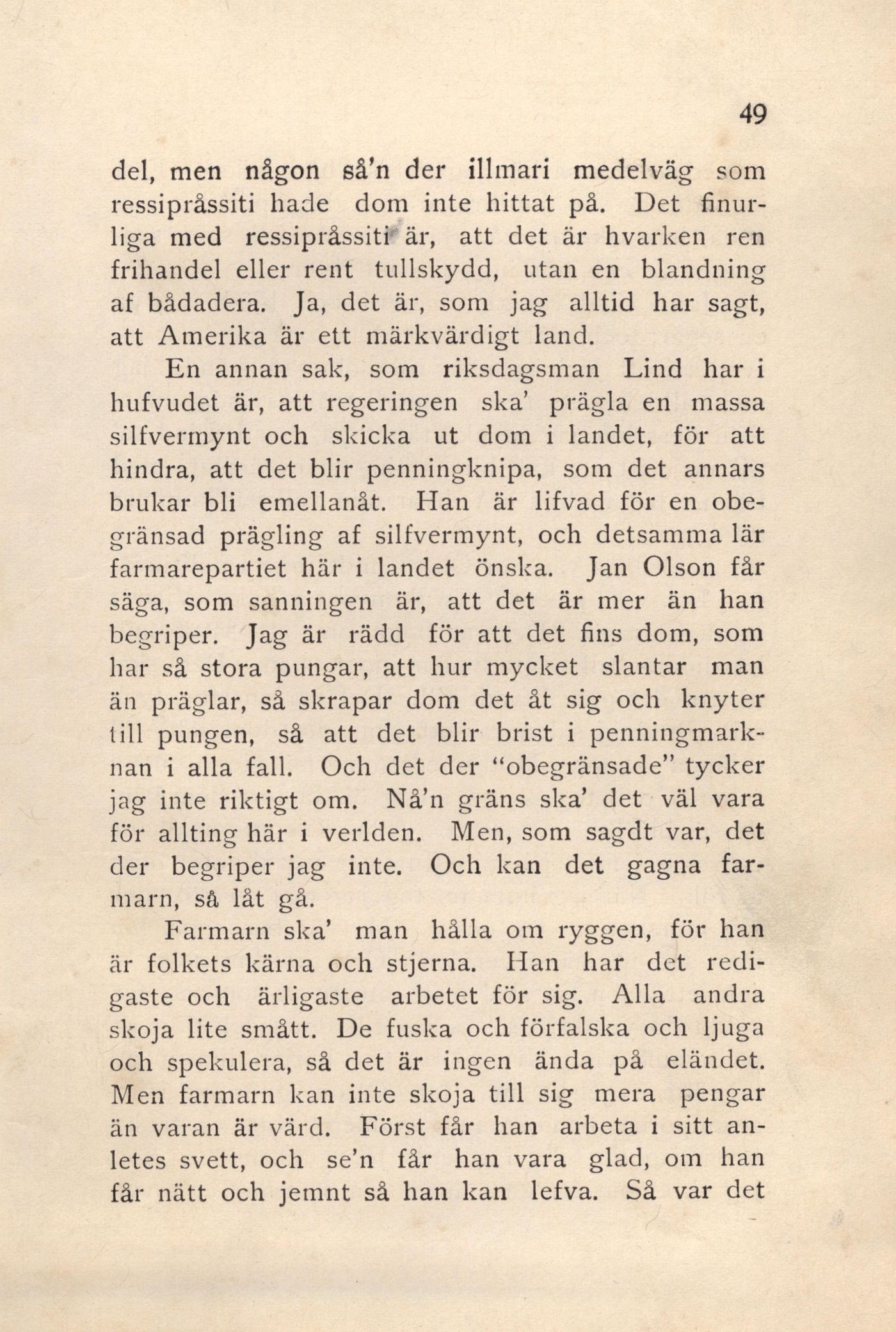 49

del, men någon så'n der illmari medelväg som ressipråssiti hade dom inte hittat på. Det finurliga med ressipråssiti är, att det är hvarken ren frihandel eller rent tullskydd, utan en blandning af bådadera. Ja, det är, som jag alltid har sagt, att Amerika är ett märkvärdigt land.

En annan sak, som riksdagsman Lind har i hufvudet är, att regeringen ska' prägla en massa silfvermynt och skicka ut dom i landet, för att hindra, att det blir penningknipa, som det annars brukar bli emellanåt. Han är lifvad för en obegränsad prägling af silfvermynt, och detsamma lär farmarepartiet här i landet önska. Jan Olson får säga, som sanningen är, att det är mer än han begriper. Jag är rädd för att det fins dom, som har så stora pungar, att hur mycket slantar man än präglar, så skrapar dom det åt sig och knyter till pungen, så att det blir brist i penningmarknan i alla fall. Och det der "obegränsade" tycker jag inte riktigt om. Nå'n gräns ska' det väl vara för allting här i verlden. Men, som sagdt var, det der begriper jag inte. Och kan det gagna farmarn, så låt gå.

Farmarn ska' man hålla om ryggen, för han är folkets kärna och stjerna. Han har det redigaste och ärligaste arbetet för sig. Alla andra skoja lite smått. De fuska och förfalska och ljuga och spekulera, så det är ingen ända på eländet. Men farmarn kan inte skoja till sig mera pengar än varan är värd. Först får han arbeta i sitt anletes svett, och se'n får han vara glad, om han får nätt och jemnt så han kan lefva. Så var det